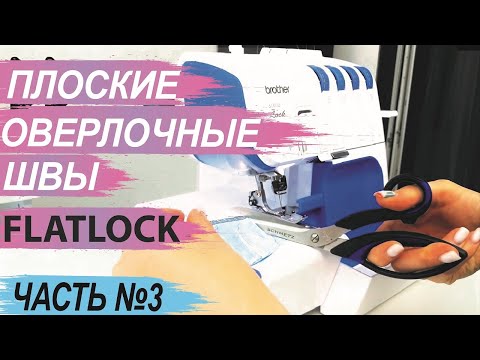 ПЛОСКИЕ
ОВЕРЛОЧНЫЕ
ШВЫ
FLATLOCK
ЧАСТЬ №3

brother
SCHMETZ